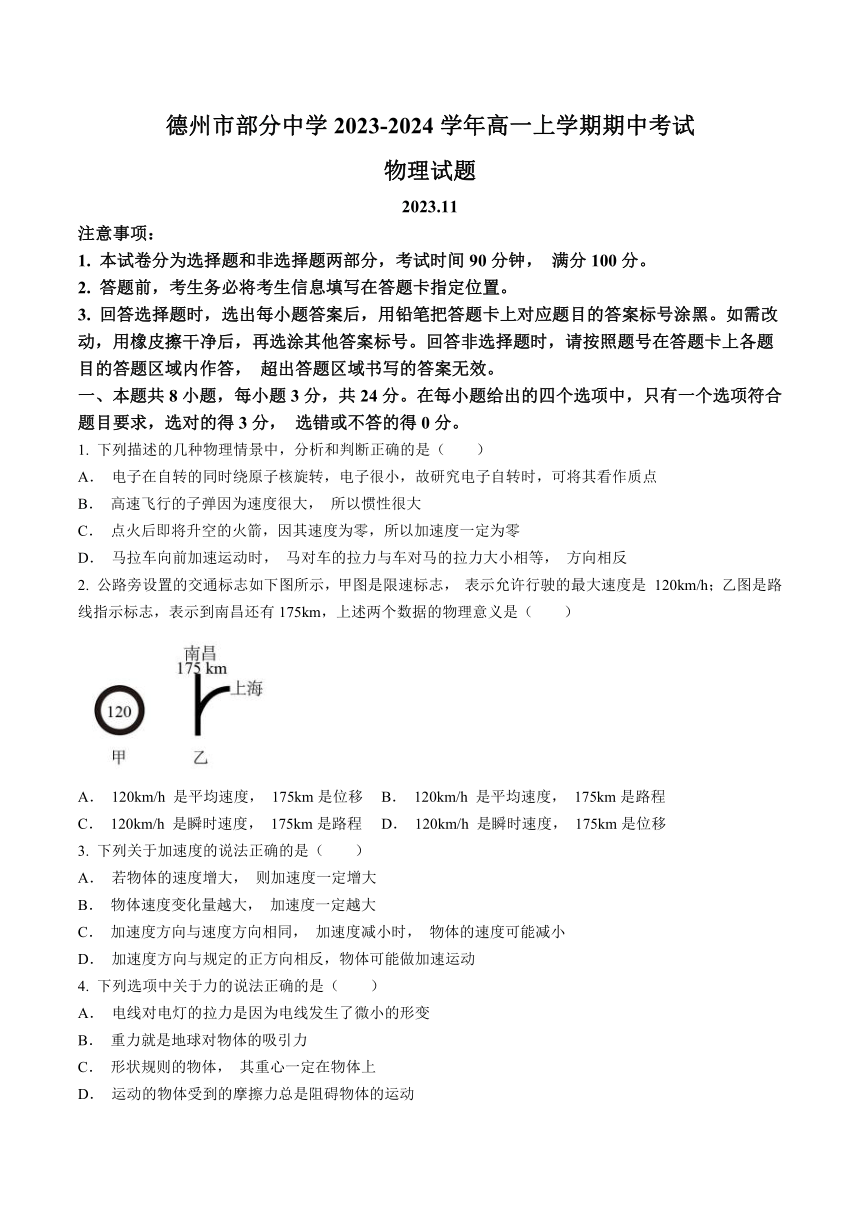 德州市部分中学 2023-2024 学年高一上学期期中考试

物理试题

2023.11

注意事项：

1. 本试卷分为选择题和非选择题两部分，考试时间 90 分钟， 满分 100 分。

2. 答题前，考生务必将考生信息填写在答题卡指定位置。

3. 回答选择题时，选出每小题答案后，用铅笔把答题卡上对应题目的答案标号涂黑。如需改动，用橡皮擦干净后，再选涂其他答案标号。回答非选择题时，请按照题号在答题卡上各题目的答题区域内作答， 超出答题区域书写的答案无效。

一、本题共 8 小题，每小题 3 分，共 24 分。在每小题给出的四个选项中，只有一个选项符合题目要求，选对的得 3 分， 选错或不答的得 0 分。

1. 下列描述的几种物理情景中，分析和判断正确的是（ ）

A． 电子在自转的同时绕原子核旋转，电子很小，故研究电子自转时，可将其看作质点

B． 高速飞行的子弹因为速度很大， 所以惯性很大

C． 点火后即将升空的火箭，因其速度为零，所以加速度一定为零

D． 马拉车向前加速运动时， 马对车的拉力与车对马的拉力大小相等， 方向相反

2. 公路旁设置的交通标志如下图所示，甲图是限速标志， 表示允许行驶的最大速度是 120km/h；乙图是路线指示标志，表示到南昌还有 175km，上述两个数据的物理意义是（ ）

南昌
175 km
上海
120
甲
乙

A． 120km/h 是平均速度， 175km 是位移 B． 120km/h 是平均速度， 175km 是路程

C． 120km/h 是瞬时速度， 175km 是路程 D． 120km/h 是瞬时速度， 175km 是位移

3. 下列关于加速度的说法正确的是（ ）

A． 若物体的速度增大， 则加速度一定增大

B． 物体速度变化量越大， 加速度一定越大

C． 加速度方向与速度方向相同， 加速度减小时， 物体的速度可能减小

D． 加速度方向与规定的正方向相反，物体可能做加速运动

4. 下列选项中关于力的说法正确的是（ ）

A． 电线对电灯的拉力是因为电线发生了微小的形变

B． 重力就是地球对物体的吸引力

C． 形状规则的物体， 其重心一定在物体上

D． 运动的物体受到的摩擦力总是阻碍物体的运动